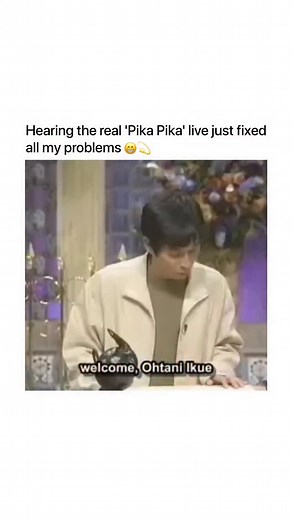 Hearing the real 'Pika Pika' live just fixed all my problems 😁💫

welcome, Ohtani Ikue